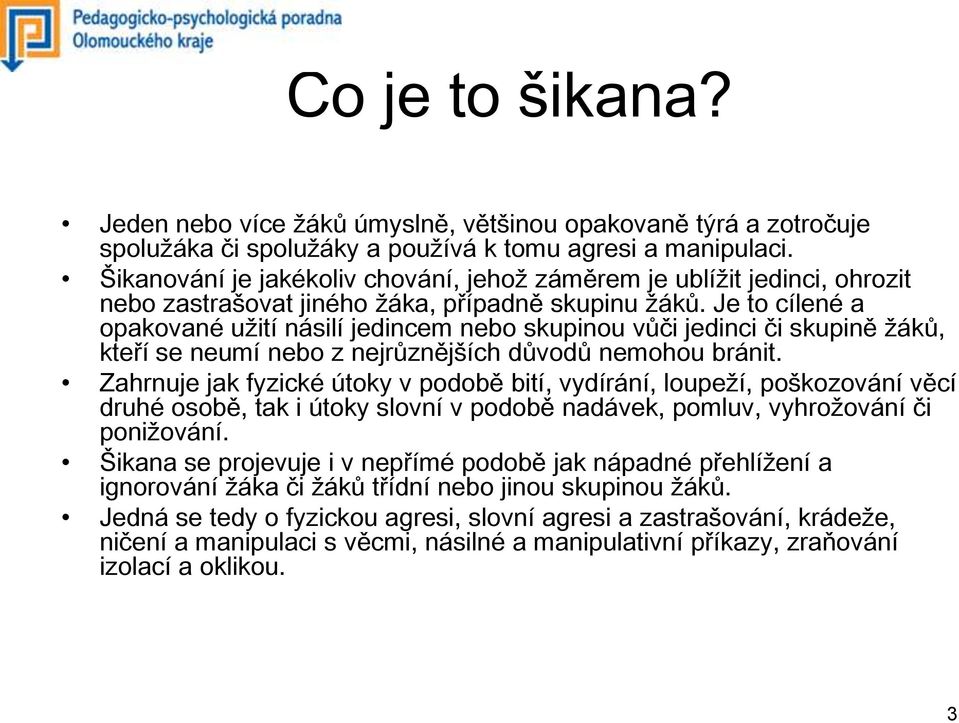 Pedagogicko-psychologická poradna Olomouckého kraje

Co je to šikana?

• Jeden nebo více žáků úmyslně, většinou opakovaně týrá a zotročuje spolužáka či spolužáky a používá k tomu agresi a manipulaci.
• Šikanování je jakékoliv chování, jehož záměrem je ublížit jedinci, ohrozit nebo zastrašovat jiného žáka, případně skupinu žáků. Je to cílené a opakované užití násilí jedincem nebo skupinou vůči jedinci či skupině žáků, kteří se neumí nebo z nejrůznějších důvodů nemohou bránit.
• Zahrnuje jak fyzické útoky v podobě bití, vydírání, loupeží, poškozování věcí druhé osobě, tak i útoky slovní v podobě nadávek, pomluv, vyhrožování či ponižování.
• Šikana se projevuje i v nepřímé podobě jak nápadné přehlížení a ignorování žáka či žáků třídní nebo jinou skupinou žáků.
• Jedná se tedy o fyzickou agresi, slovní agresi a zastrašování, krádeže, ničení a manipulaci s věcmi, násilné a manipulativní příkazy, zraňování izolací a oklikou.

3